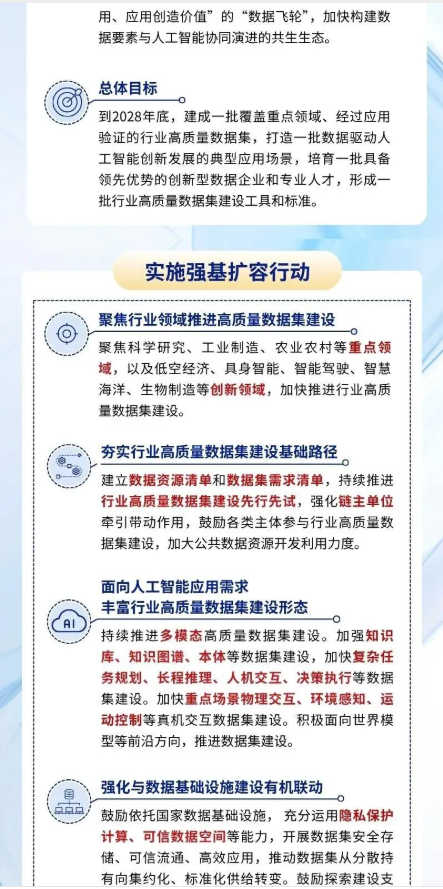 用、应用创造价值”的“数据飞轮”，加快构建数据要素与人工智能协同演进的共生生态。

总体目标

到2028年底，建成一批覆盖重点领域、经过应用验证的行业高质量数据集，打造一批数据驱动人工智能创新发展的典型应用场景，培育一批具备领先优势的创新型数据企业和专业人才，形成一批行业高质量数据集建设工具和标准。

实施强基扩容行动

聚焦行业领域推进高质量数据集建设

聚焦科学研究、工业制造、农业农村等重点领域，以及低空经济、具身智能、智能驾驶、智慧海洋、生物制造等创新领域，加快推进行业高质量数据集建设。

夯实行业高质量数据集建设基础路径

建立数据资源清单和数据集需求清单，持续推进行业高质量数据集建设先行先试，强化链主单位牵引带动作用，鼓励各类主体参与行业高质量数据集建设，加大公共数据资源开发利用力度。

面向人工智能应用需求
丰富行业高质量数据集建设形态

持续推进多模态高质量数据集建设。加强知识库、知识图谱、本体等数据集建设，加快复杂任务规划、长程推理、人机交互、决策执行等数据集建设。加快重点场景物理交互、环境感知、运动控制等真机交互数据集建设。积极面向世界模型等前沿方向，推进数据集建设。

强化与数据基础设施建设有机联动

鼓励依托国家数据基础设施，充分运用隐私保护计算、可信数据空间等能力，开展数据集安全存储、可信流通、高效应用，推动数据集从分散持有向集约化、标准化供给转变。鼓励探索建设支